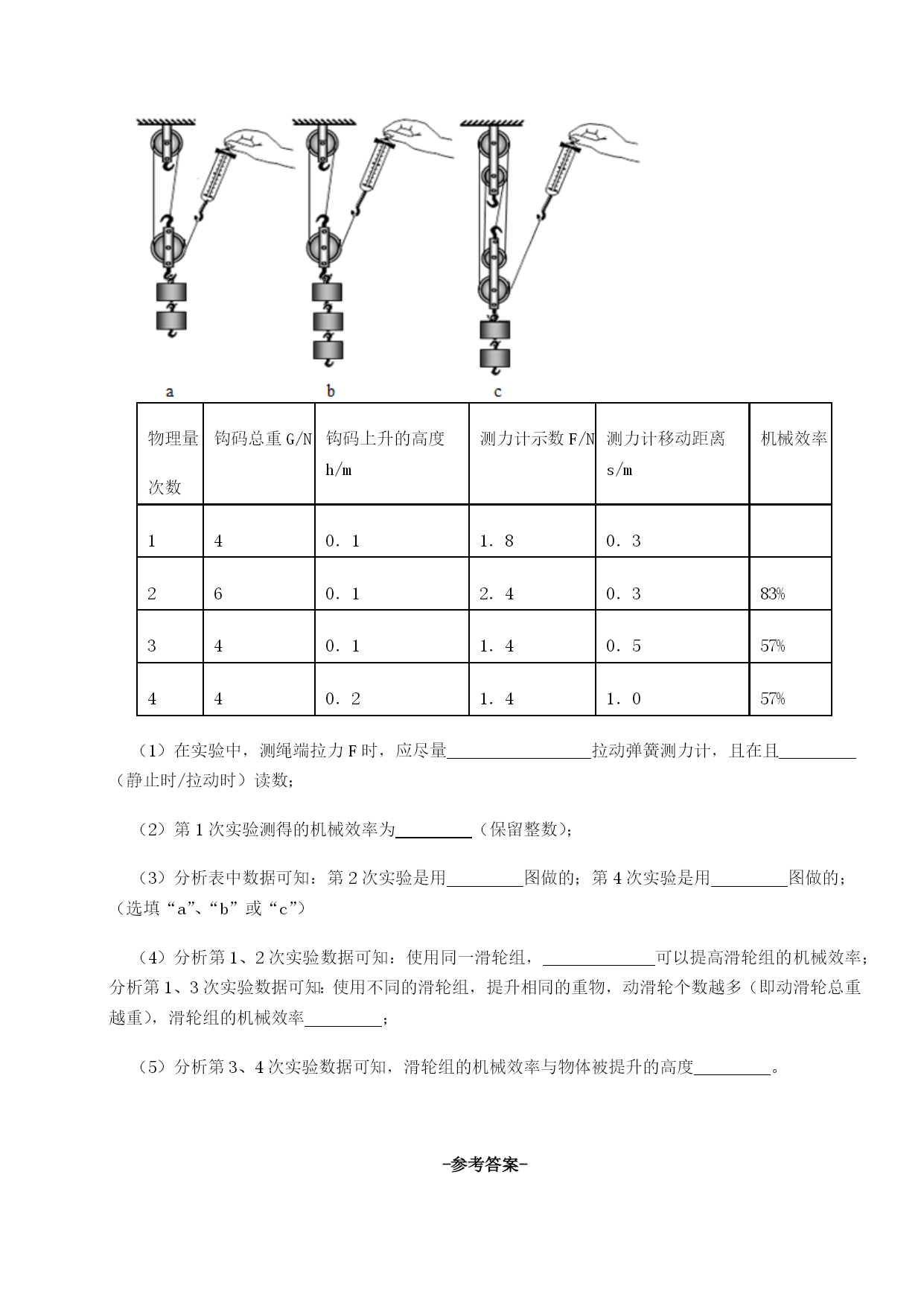 a b c

| 物理量 次数 | 钩码总重 G/N | 钩码上升的高度 h/m | 测力计示数 F/N | 测力计移动距离 s/m | 机械效率 |
|---|---|---|---|---|---|
| 1 | 4 | 0．1 | 1．8 | 0．3 | |
| 2 | 6 | 0．1 | 2．4 | 0．3 | 83% |
| 3 | 4 | 0．1 | 1．4 | 0．5 | 57% |
| 4 | 4 | 0．2 | 1．4 | 1．0 | 57% |

（1）在实验中，测绳端拉力 F 时，应尽量________拉动弹簧测力计，且在且________（静止时/拉动时）读数；

（2）第 1 次实验测得的机械效率为________（保留整数）；

（3）分析表中数据可知：第 2 次实验是用________图做的；第 4 次实验是用________图做的；（选填“a”、“b”或“c”）

（4）分析第 1、2 次实验数据可知：使用同一滑轮组，________可以提高滑轮组的机械效率；分析第 1、3 次实验数据可知：使用不同的滑轮组，提升相同的重物，动滑轮个数越多（即动滑轮总重越重），滑轮组的机械效率________；

（5）分析第 3、4 次实验数据可知，滑轮组的机械效率与物体被提升的高度________。

-参考答案-